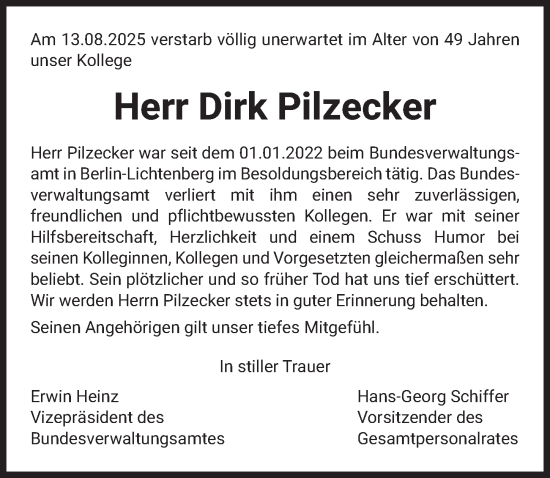 Am 13.08.2025 verstarb völlig unerwartet im Alter von 49 Jahren unser Kollege

Herr Dirk Pilzecker

Herr Pilzecker war seit dem 01.01.2022 beim Bundesverwaltungsamt in Berlin-Lichtenberg im Besoldungsbereich tätig. Das Bundesverwaltungsamt verliert mit ihm einen sehr zuverlässigen, freundlichen und pflichtbewussten Kollegen. Er war mit seiner Hilfsbereitschaft, Herzlichkeit und einem Schuss Humor bei seinen Kolleginnen, Kollegen und Vorgesetzten gleichermaßen sehr beliebt. Sein plötzlicher und so früher Tod hat uns tief erschüttert. Wir werden Herrn Pilzecker stets in guter Erinnerung behalten.

Seinen Angehörigen gilt unser tiefes Mitgefühl.

In stiller Trauer

Erwin Heinz
Vizepräsident des
Bundesverwaltungsamtes

Hans-Georg Schiffer
Vorsitzender des
Gesamtpersonalrates